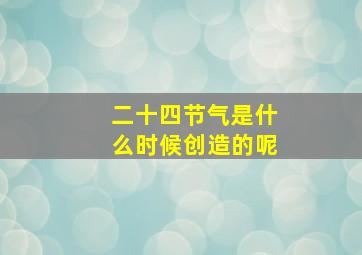 二十四节气是什么时候创造的呢